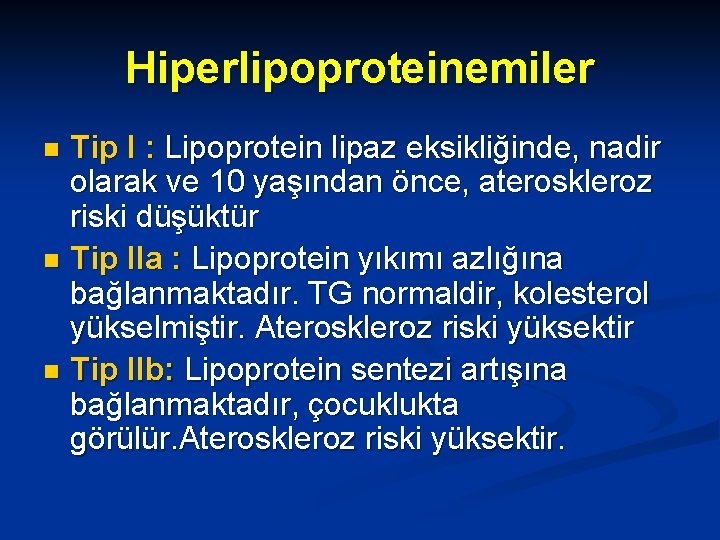 Hiperlipoproteinemiler

Tip I : Lipoprotein lipaz eksikliğinde, nadir olarak ve 10 yaşından önce, ateroskleroz riski düşüktür

Tip IIa : Lipoprotein yıkımı azlığına bağlanmaktadır. TG normaldir, kolesterol yükselmiştir. Ateroskleroz riski yüksektir

Tip IIb: Lipoprotein sentezi artışına bağlanmaktadır, çocuklukta görülür.Ateroskleroz riski yüksektir.